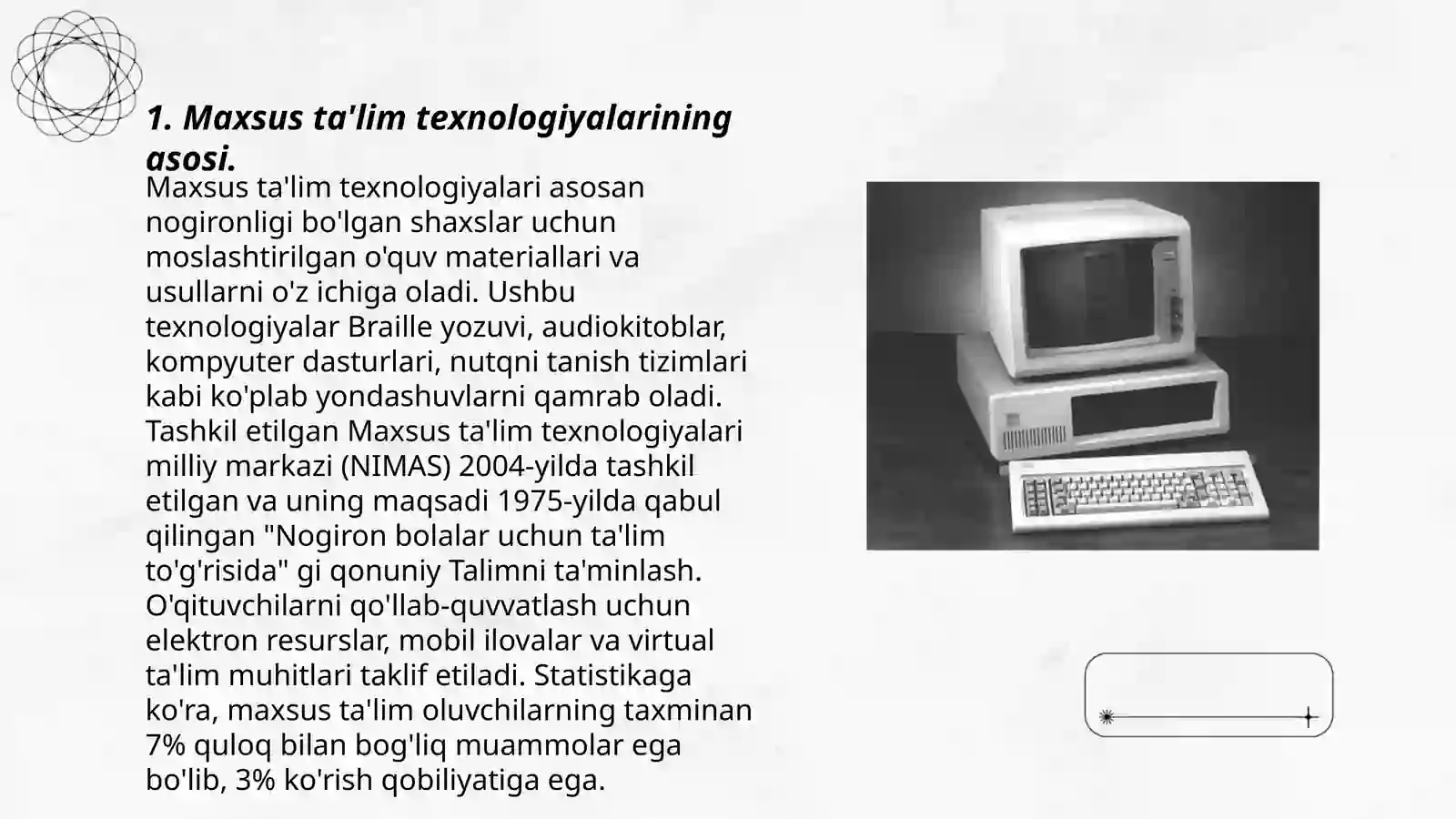 1. Maxsus ta'lim texnologiyalarining asosi.

Maxsus ta'lim texnologiyalari asosan nogironligi bo'lgan shaxslar uchun moslashtirilgan o'quv materiallari va usullarni o'z ichiga oladi. Ushbu texnologiyalar Braille yozuvi, audiokitoblar, kompyuter dasturlari, nutqni tanish tizimlari kabi ko'plab yondashuvlarni qamrab oladi. Tashkil etilgan Maxsus ta'lim texnologiyalari milliy markazi (NIMAS) 2004-yilda tashkil etilgan va uning maqsadi 1975-yilda qabul qilingan "Nogiron bolalar uchun ta'lim to'g'risida" gi qonuniy Talimni ta'minlash. O'qituvchilarni qo'llab-quvvatlash uchun elektron resurslar, mobil ilovalar va virtual ta'lim muhitlari taklif etiladi. Statistikaga ko'ra, maxsus ta'lim oluvchilarning taxminan 7% quloq bilan bog'liq muammolar ega bo'lib, 3% ko'rish qobiliyatiga ega.